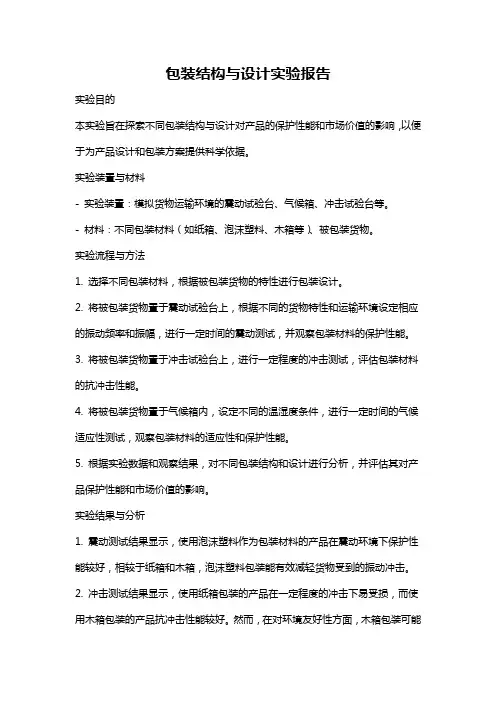 包装结构与设计实验报告

实验目的

本实验旨在探索不同包装结构与设计对产品的保护性能和市场价值的影响，以便于为产品设计和包装方案提供科学依据。

实验装置与材料

- 实验装置：模拟货物运输环境的震动试验台、气候箱、冲击试验台等。

- 材料：不同包装材料（如纸箱、泡沫塑料、木箱等）、被包装货物。

实验流程与方法

1. 选择不同包装材料，根据被包装货物的特性进行包装设计。

2. 将被包装货物置于震动试验台上，根据不同的货物特性和运输环境设定相应的振动频率和振幅，进行一定时间的震动测试，并观察包装材料的保护性能。

3. 将被包装货物置于冲击试验台上，进行一定程度的冲击测试，评估包装材料的抗冲击性能。

4. 将被包装货物置于气候箱内，设定不同的温湿度条件，进行一定时间的气候适应性测试，观察包装材料的适应性和保护性能。

5. 根据实验数据和观察结果，对不同包装结构和设计进行分析，并评估其对产品保护性能和市场价值的影响。

实验结果与分析

1. 震动测试结果显示，使用泡沫塑料作为包装材料的产品在震动环境下保护性能较好，相较于纸箱和木箱，泡沫塑料包装能有效减轻货物受到的振动冲击。

2. 冲击测试结果显示，使用纸箱包装的产品在一定程度的冲击下易受损，而使用木箱包装的产品抗冲击性能较好。然而，在对环境友好性方面，木箱包装可能